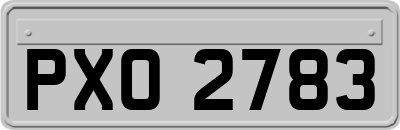 PXO 2783